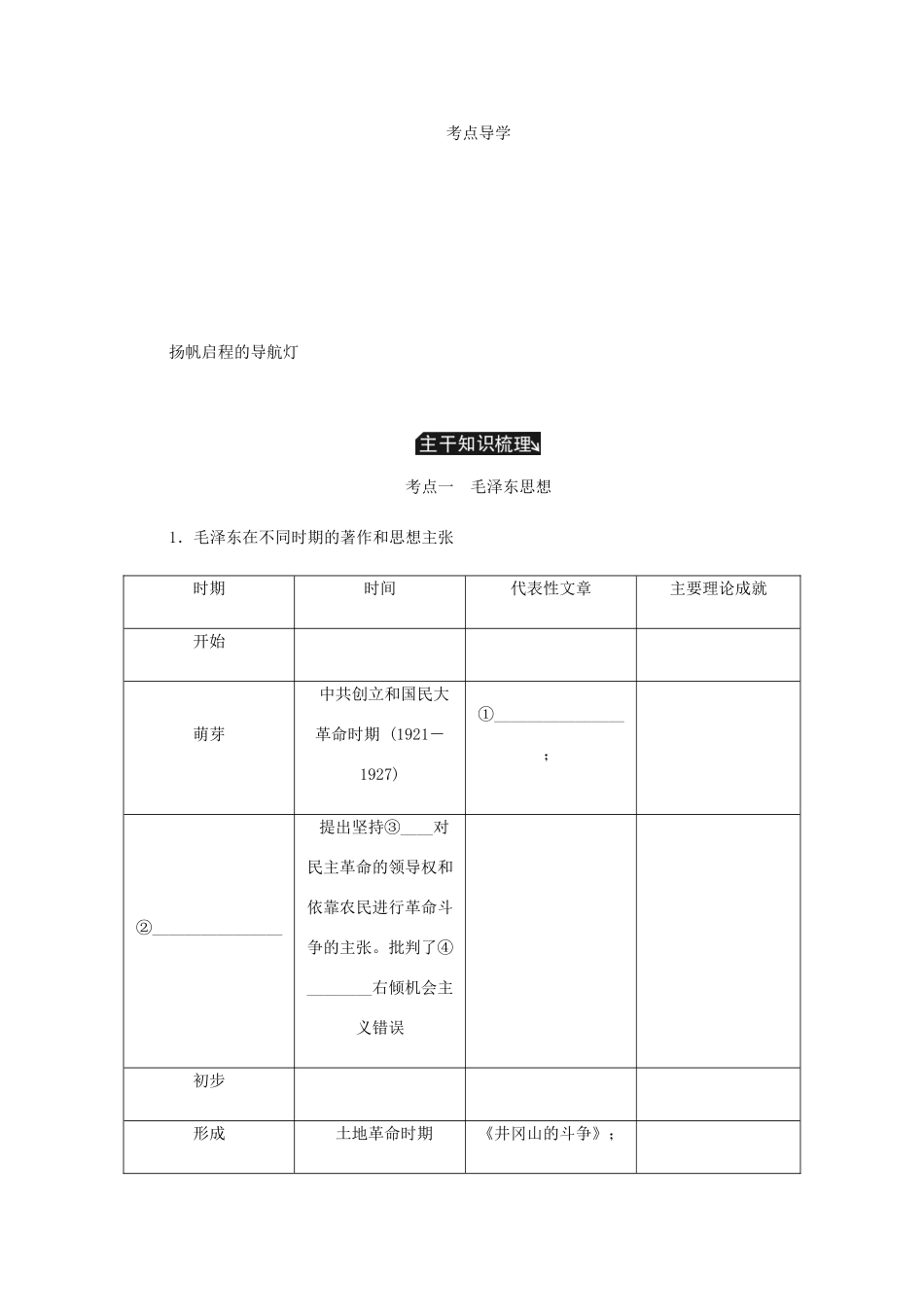 考点导学

扬帆启程的导航灯

主干知识梳理

考点一　毛泽东思想

1．毛泽东在不同时期的著作和思想主张

| 时期 | 时间 | 代表性文章 | 主要理论成就 |
|---|---|---|---|
| 开始 | | | |
| 萌芽 | 中共创立和国民大革命时期（1921－1927） | ①________________； | |
| ②________________ | 提出坚持③____对民主革命的领导权和依靠农民进行革命斗争的主张。批判了④________右倾机会主义错误 | | |
| 初步 | | | |
| 形成 | 土地革命时期 | 《井冈山的斗争》； | |